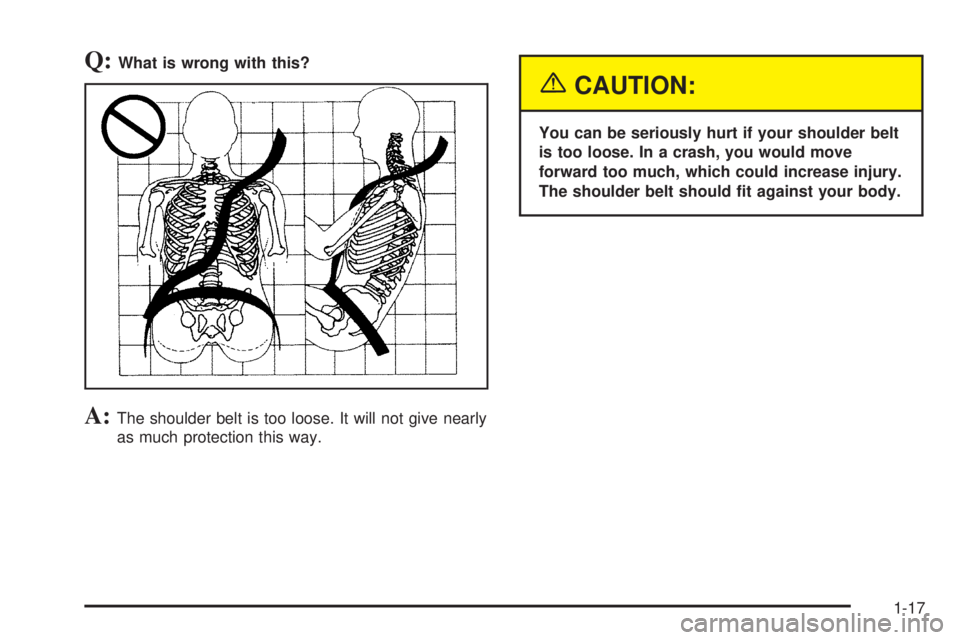 Q: What is wrong with this?

A: The shoulder belt is too loose. It will not give nearly as much protection this way.

CAUTION:

You can be seriously hurt if your shoulder belt is too loose. In a crash, you would move forward too much, which could increase injury. The shoulder belt should fit against your body.

1-17

carmanualsonline.info